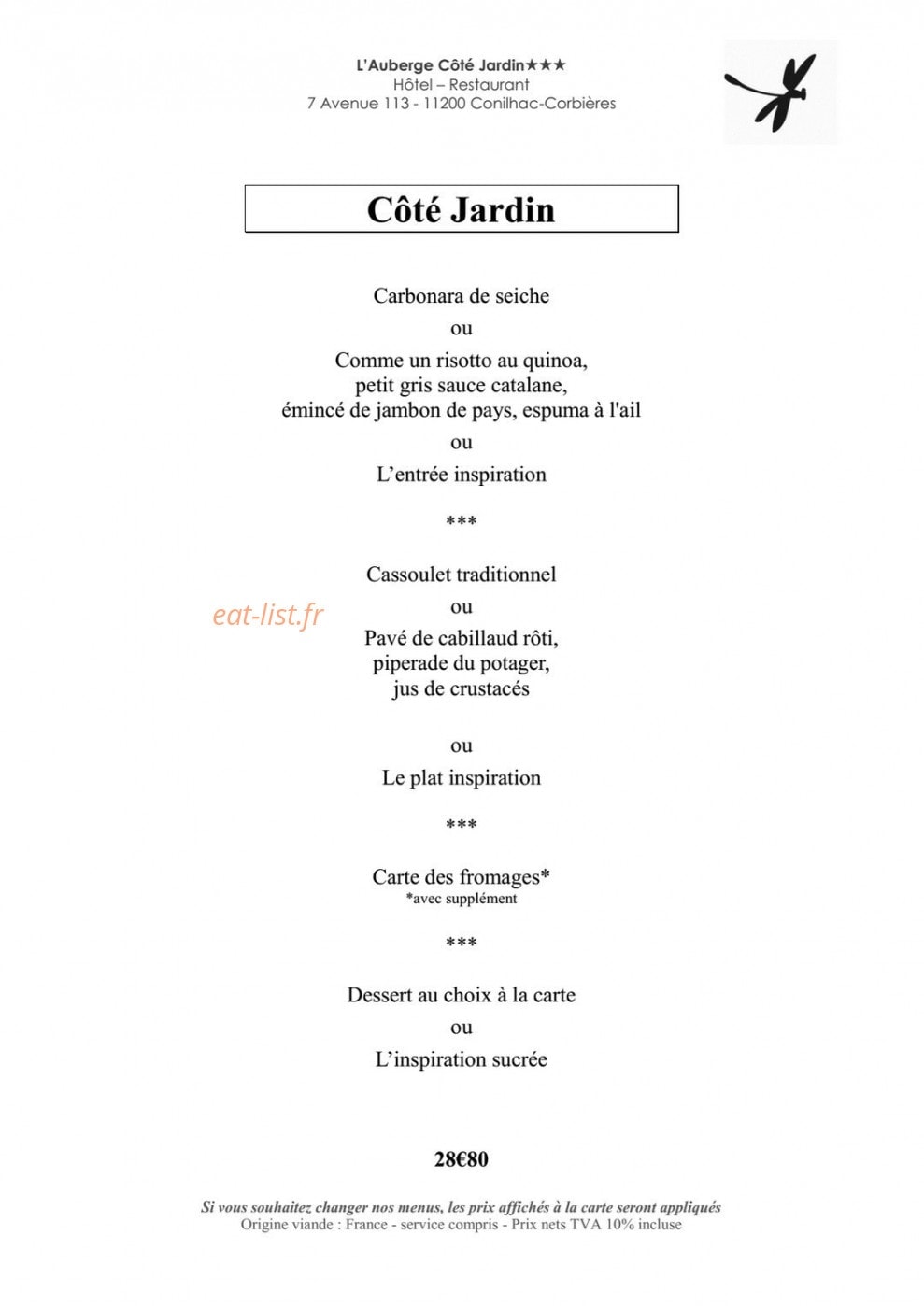 L'Auberge Côté Jardin★★★
Hôtel – Restaurant
7 Avenue 113 - 11200 Conilhac-Corbières

Côté Jardin

Carbonara de seiche

ou

Comme un risotto au quinoa,
petit gris sauce catalane,
émincé de jambon de pays, espuma à l'ail

ou

L'entrée inspiration

***

Cassoulet traditionnel

ou

Pavé de cabillaud rôti,
piperade du potager,
jus de crustacés

ou

Le plat inspiration

***

Carte des fromages*
*avec supplément

***

Dessert au choix à la carte

ou

L'inspiration sucrée

28€80

Si vous souhaitez changer nos menus, les prix affichés à la carte seront appliqués
Origine viande : France - service compris - Prix nets TVA 10% incluse

eat-list.fr